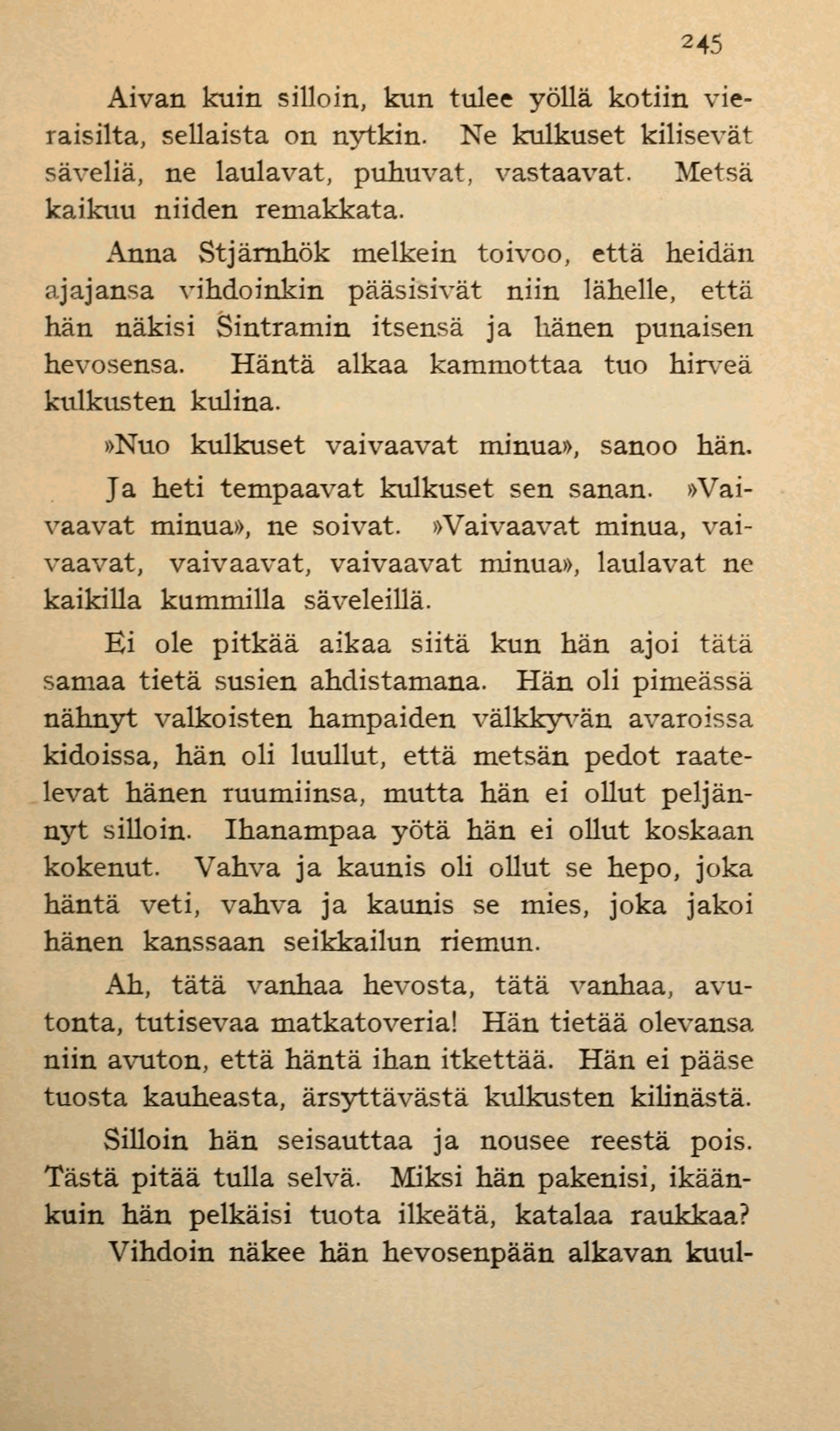 245

Aivan kuin silloin, kun tulee yöllä kotiin vieraisilta, sellaista on nytkin. Ne kulkuset kilisevät säveliä, ne laulavat, puhuvat, vastaavat. Metsä kaikuu niiden remakkata.

Anna Stjärnhök melkein toivoo, että heidän ajajansa vihdoinkin pääsisivät niin lähelle, että hän näkisi Sintramin itsensä ja hänen punaisen hevosensa. Häntä alkaa kammottaa tuo hirveä kulkusten kulina.

»Nuo kulkuset vaivaavat minua», sanoo hän.

Ja heti tempaavat kulkuset sen sanan. »Vaivaavat minua», ne soivat. »Vaivaavat minua, vaivaavat, vaivaavat, vaivaavat minua», laulavat ne kaikilla kummilla säveleillä.

Ei ole pitkää aikaa siitä kun hän ajoi tätä samaa tietä susien ahdistamana. Hän oli pimeässä nähnyt valkoisten hampaiden välkkyvän avaroissa kidoissa, hän oli luullut, että metsän pedot raatelevat hänen ruumiinsa, mutta hän ei ollut peljännyt silloin. Ihanampaa yötä hän ei ollut koskaan kokenut. Vahva ja kaunis oli ollut se hepo, joka häntä veti, vahva ja kaunis se mies, joka jakoi hänen kanssaan seikkailun riemun.

Ah, tätä vanhaa hevosta, tätä vanhaa, avutonta, tutisevaa matkatoveria! Hän tietää olevansa niin avuton, että häntä ihan itkettää. Hän ei pääse tuosta kauheasta, ärsyttävästä kulkusten kilinästä.

Silloin hän seisauttaa ja nousee reestä pois. Tästä pitää tulla selvä. Miksi hän pakenisi, ikäänkuin hän pelkäisi tuota ilkeätä, katalaa raukkaa?

Vihdoin näkee hän hevosenpään alkavan kuul-